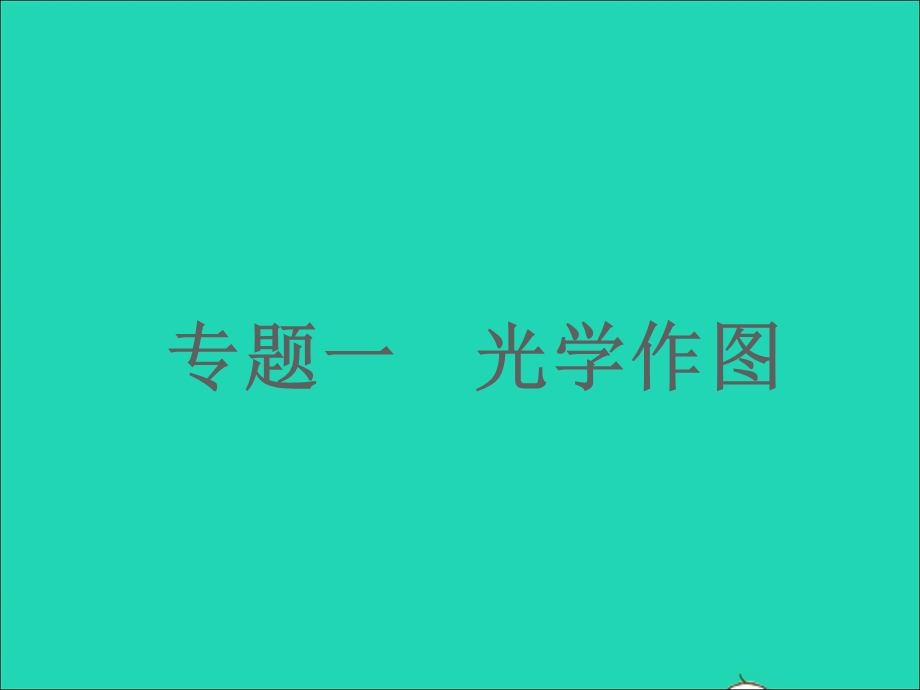 专题一　光学作图